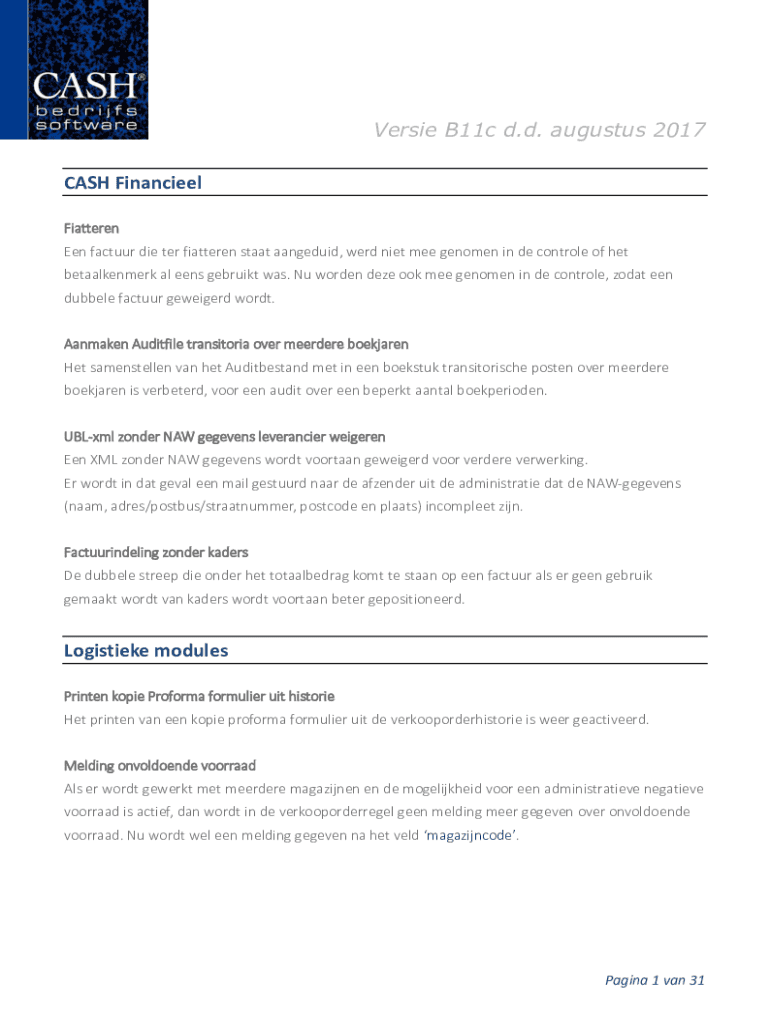 CASH® bedrijfs software

Versie B11c d.d. augustus 2017

CASH Financieel

Fiatteren
Een factuur die ter fiatteren staat aangeduid, werd niet mee genomen in de controle of het betaalkenmerk al eens gebruikt was. Nu worden deze ook mee genomen in de controle, zodat een dubbele factuur geweigerd wordt.

Aanmaken Auditfile transitoria over meerdere boekjaren
Het samenstellen van het Auditbestand met in een boekstuk transitorische posten over meerdere boekjaren is verbeterd, voor een audit over een beperkt aantal boekperioden.

UBL-xml zonder NAW gegevens leverancier weigeren
Een XML zonder NAW gegevens wordt voortaan geweigerd voor verdere verwerking.
Er wordt in dat geval een mail gestuurd naar de afzender uit de administratie dat de NAW-gegevens (naam, adres/postbus/straatnummer, postcode en plaats) incompleet zijn.

Factuurindeling zonder kaders
De dubbele streep die onder het totaalbedrag komt te staan op een factuur als er geen gebruik gemaakt wordt van kaders wordt voortaan beter gepositioneerd.

Logistieke modules

Printen kopie Proforma formulier uit historie
Het printen van een kopie proforma formulier uit de verkooporderhistorie is weer geactiveerd.

Melding onvoldoende voorraad
Als er wordt gewerkt met meerdere magazijnen en de mogelijkheid voor een administratieve negatieve voorraad is actief, dan wordt in de verkooporderregel geen melding meer gegeven over onvoldoende voorraad. Nu wordt wel een melding gegeven na het veld 'magazijncode'.

Pagina 1 van 31